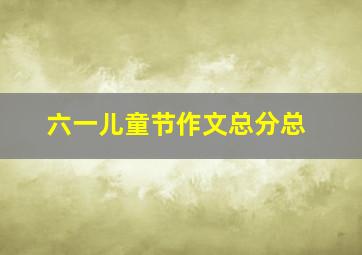 六一儿童节作文总分总